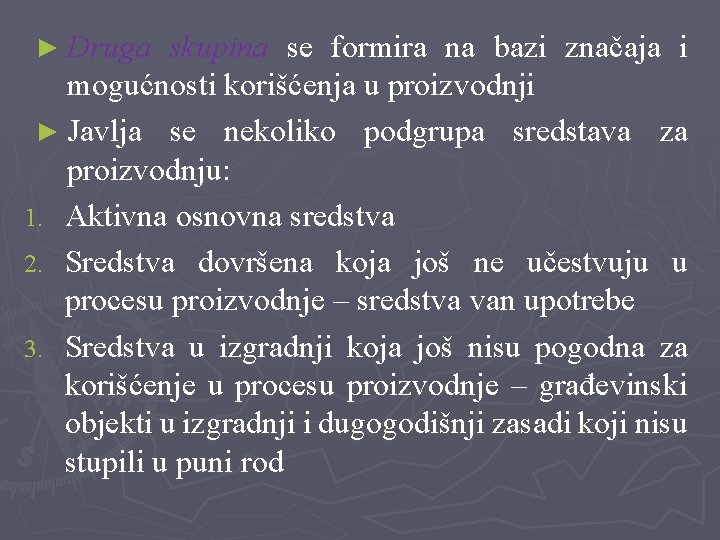 ► Druga skupina se formira na bazi značaja i mogućnosti korišćenja u proizvodnji

► Javlja se nekoliko podgrupa sredstava za proizvodnju:

1. Aktivna osnovna sredstva

2. Sredstva dovršena koja još ne učestvuju u procesu proizvodnje – sredstva van upotrebe

3. Sredstva u izgradnji koja još nisu pogodna za korišćenje u procesu proizvodnje – građevinski objekti u izgradnji i dugogodišnji zasadi koji nisu stupili u puni rod